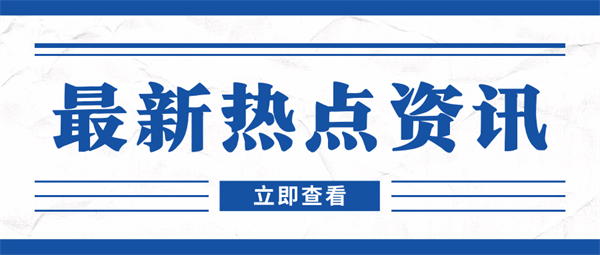 最新热点资讯

立即查看